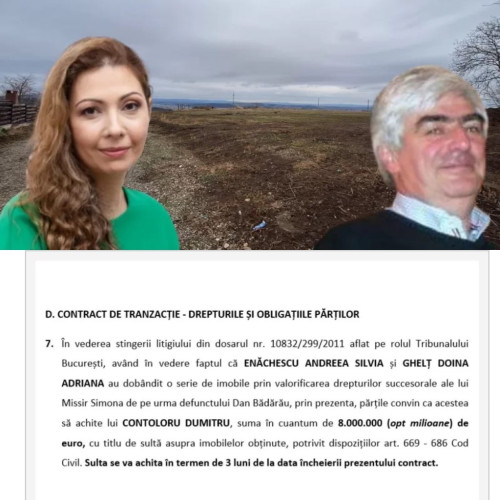 D. CONTRACT DE TRANZACȚIE - DREPTURILE ȘI OBLIGAȚIILE PĂRȚILOR

7. În vederea stingerii litigiului din dosarul nr. 10832/299/2011 aflat pe rolul Tribunalului București, având în vedere faptul că ENĂCHESCU ANDREEA SILVIA și GHELȚ DOINA ADRIANA au dobândit o serie de imobile prin valorificarea drepturilor succesorale ale lui Missir Simona de pe urma defunctului Dan Bădărău, prin prezenta, părțile convin ca acestea să achite lui CONTOLORU DUMITRU, suma în cuantum de 8.000.000 (opt milioane) de euro, cu titlu de sultă asupra imobilelor obținute, potrivit dispozițiilor art. 669 - 686 Cod Civil. Sulta se va achita în termen de 3 luni de la data încheierii prezentului contract.